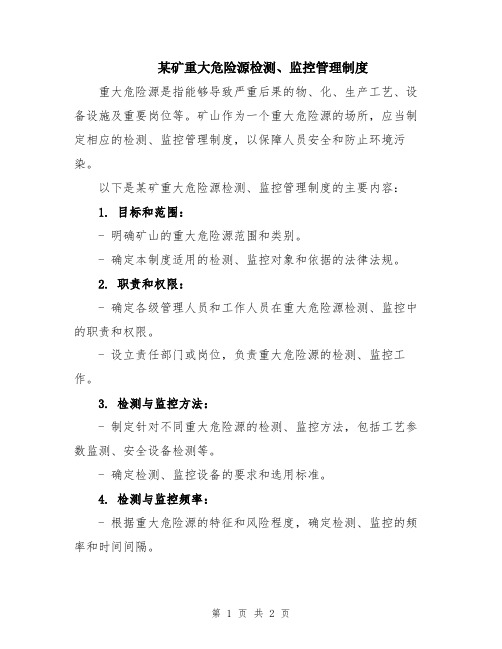 某矿重大危险源检测、监控管理制度

重大危险源是指能够导致严重后果的物、化、生产工艺、设备设施及重要岗位等。矿山作为一个重大危险源的场所，应当制定相应的检测、监控管理制度，以保障人员安全和防止环境污染。

以下是某矿重大危险源检测、监控管理制度的主要内容：

1. 目标和范围：

- 明确矿山的重大危险源范围和类别。

- 确定本制度适用的检测、监控对象和依据的法律法规。

2. 职责和权限：

- 确定各级管理人员和工作人员在重大危险源检测、监控中的职责和权限。

- 设立责任部门或岗位，负责重大危险源的检测、监控工作。

3. 检测与监控方法：

- 制定针对不同重大危险源的检测、监控方法，包括工艺参数监测、安全设备检测等。

- 确定检测、监控设备的要求和选用标准。

4. 检测与监控频率：

- 根据重大危险源的特征和风险程度，确定检测、监控的频率和时间间隔。

第 1 页 共 2 页